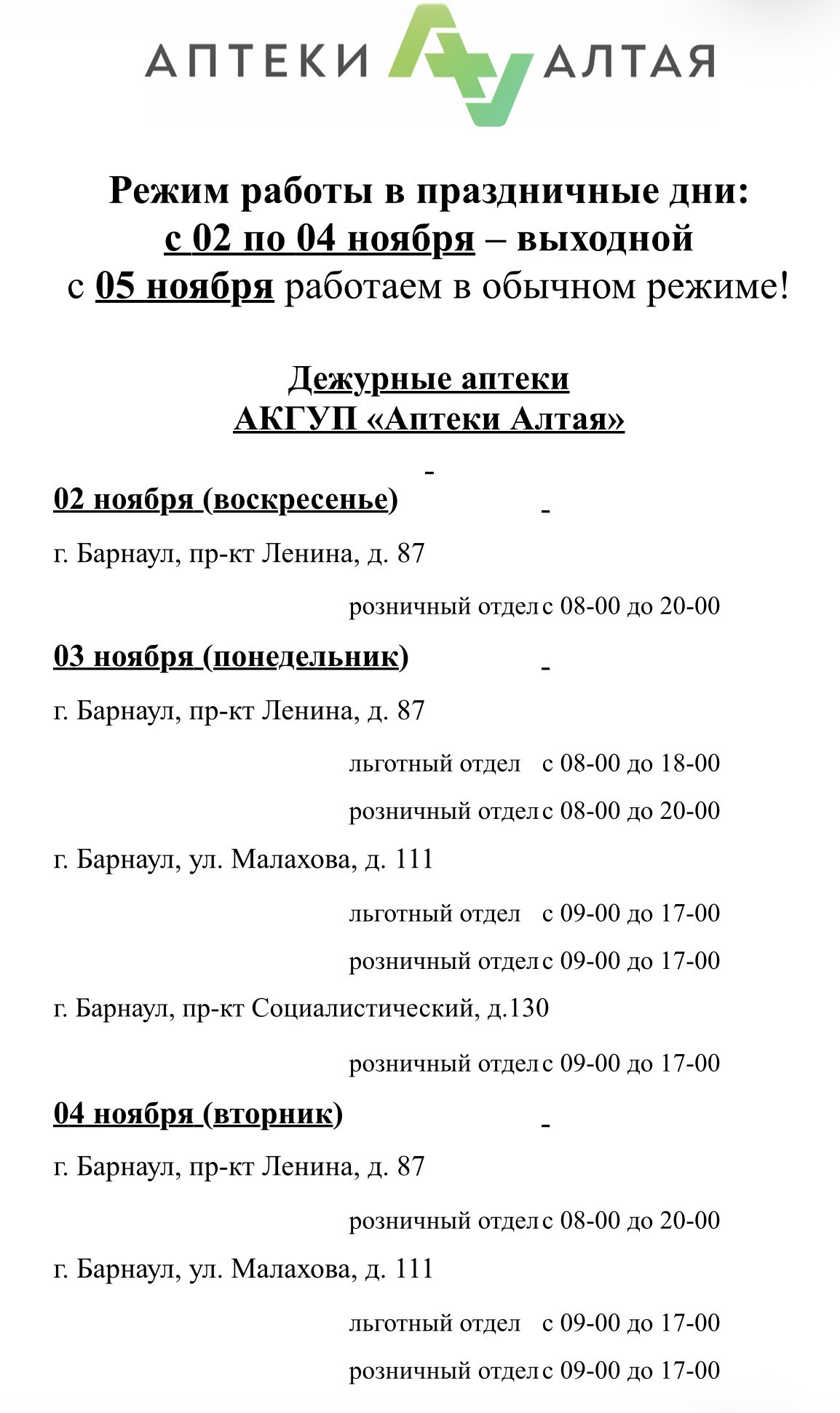 АПТЕКИ АЛТАЯ

Режим работы в праздничные дни:
с 02 по 04 ноября – выходной
с 05 ноября работаем в обычном режиме!

Дежурные аптеки
АКГУП «Аптеки Алтая»

02 ноября (воскресенье)

г. Барнаул, пр-кт Ленина, д. 87

розничный отдел с 08-00 до 20-00

03 ноября (понедельник)

г. Барнаул, пр-кт Ленина, д. 87

льготный отдел с 08-00 до 18-00

розничный отдел с 08-00 до 20-00

г. Барнаул, ул. Малахова, д. 111

льготный отдел с 09-00 до 17-00

розничный отдел с 09-00 до 17-00

г. Барнаул, пр-кт Социалистический, д.130

розничный отдел с 09-00 до 17-00

04 ноября (вторник)

г. Барнаул, пр-кт Ленина, д. 87

розничный отдел с 08-00 до 20-00

г. Барнаул, ул. Малахова, д. 111

льготный отдел с 09-00 до 17-00

розничный отдел с 09-00 до 17-00